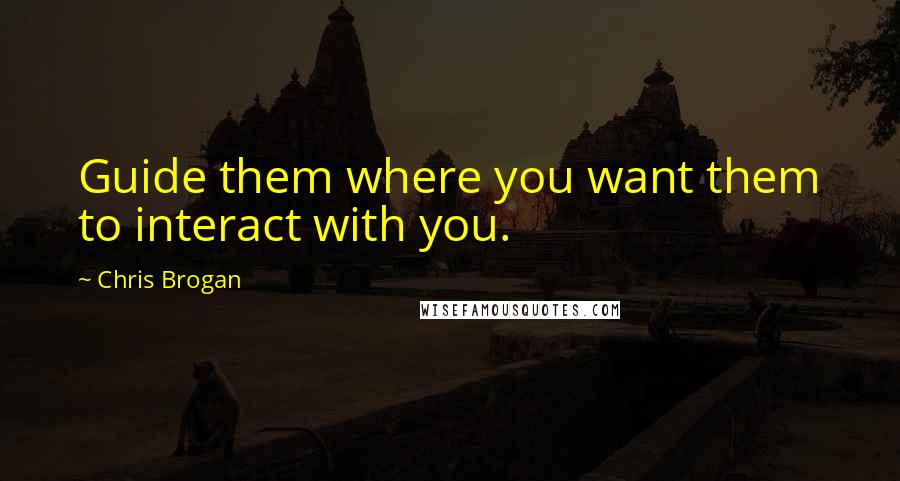 Guide them where you want them to interact with you.

~ Chris Brogan

WISEFAMOUSQUOTES.COM